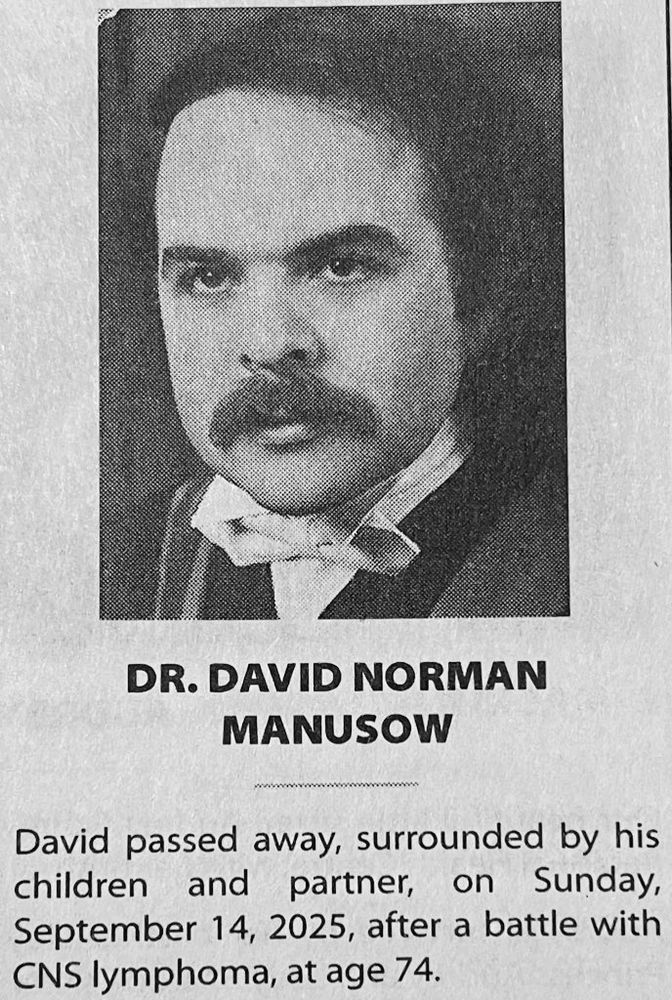 DR. DAVID NORMAN MANUSOW

David passed away, surrounded by his children and partner, on Sunday, September 14, 2025, after a battle with CNS lymphoma, at age 74.